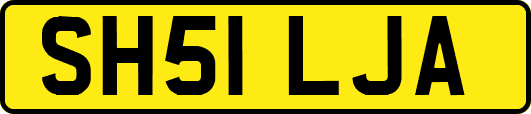 SH51 LJA